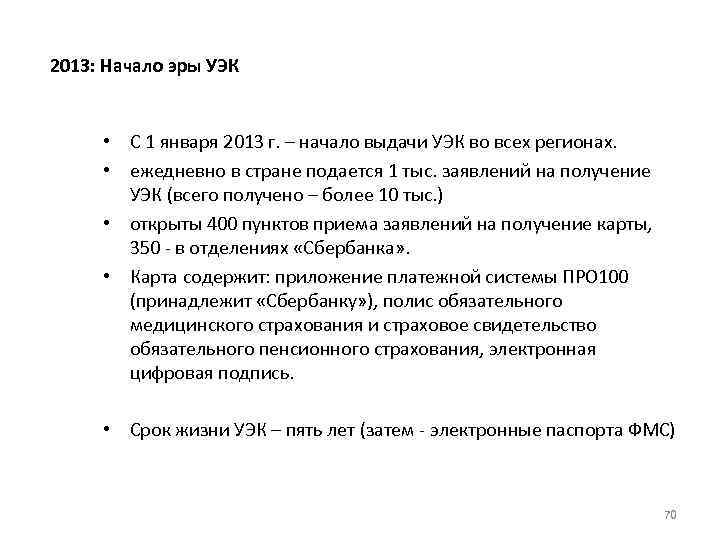 2013: Начало эры УЭК

• С 1 января 2013 г. – начало выдачи УЭК во всех регионах.
• ежедневно в стране подается 1 тыс. заявлений на получение УЭК (всего получено – более 10 тыс.)
• открыты 400 пунктов приема заявлений на получение карты, 350 - в отделениях «Сбербанка».
• Карта содержит: приложение платежной системы ПРО100 (принадлежит «Сбербанку»), полис обязательного медицинского страхования и страховое свидетельство обязательного пенсионного страхования, электронная цифровая подпись.

• Срок жизни УЭК – пять лет (затем - электронные паспорта ФМС)

70